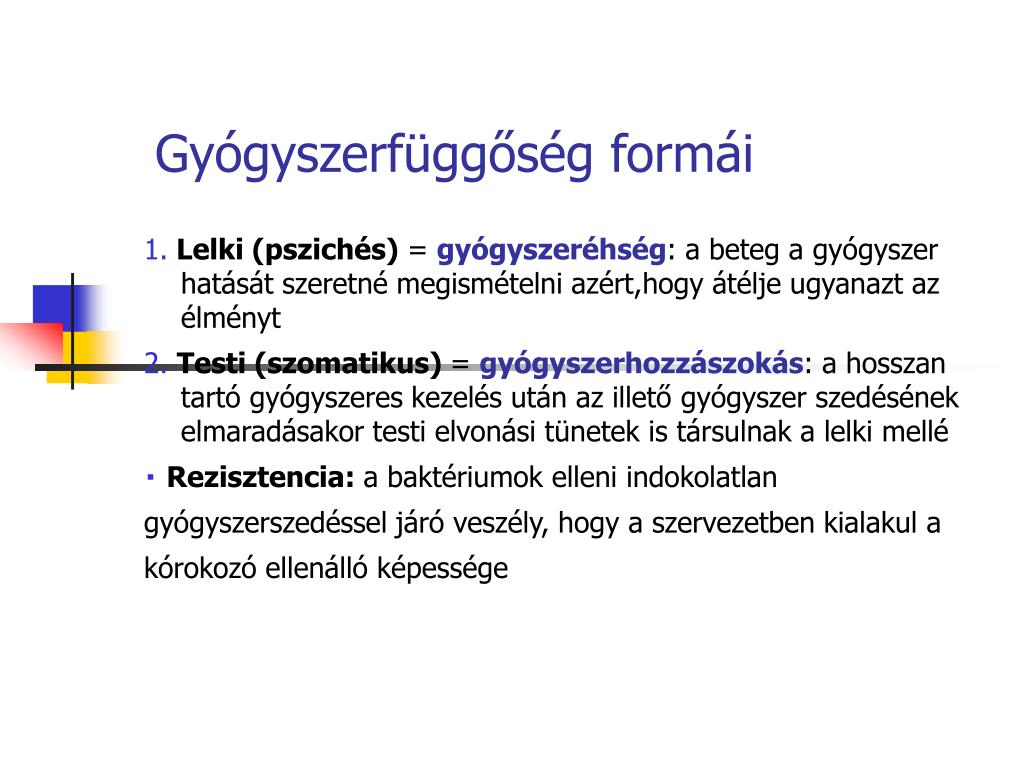 Gyógyszerfüggőség formái

1. Lelki (pszichés) = gyógyszeréhség: a beteg a gyógyszer hatását szeretné megismételni azért,hogy átélje ugyanazt az élményt

2. Testi (szomatikus) = gyógyszerhozzászokás: a hosszan tartó gyógyszeres kezelés után az illető gyógyszer szedésének elmaradásakor testi elvonási tünetek is társulnak a lelki mellé

▪ Rezisztencia: a baktériumok elleni indokolatlan gyógyszerszedéssel járó veszély, hogy a szervezetben kialakul a kórokozó ellenálló képessége